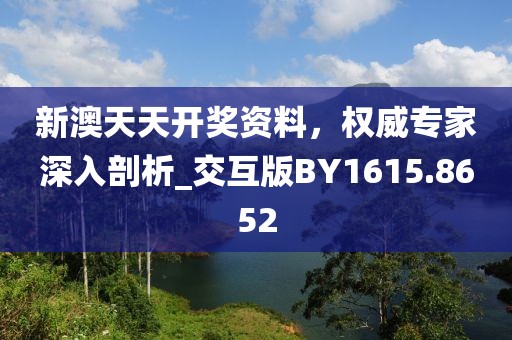 新澳天天开奖资料，权威专家深入剖析_交互版BY1615.8652